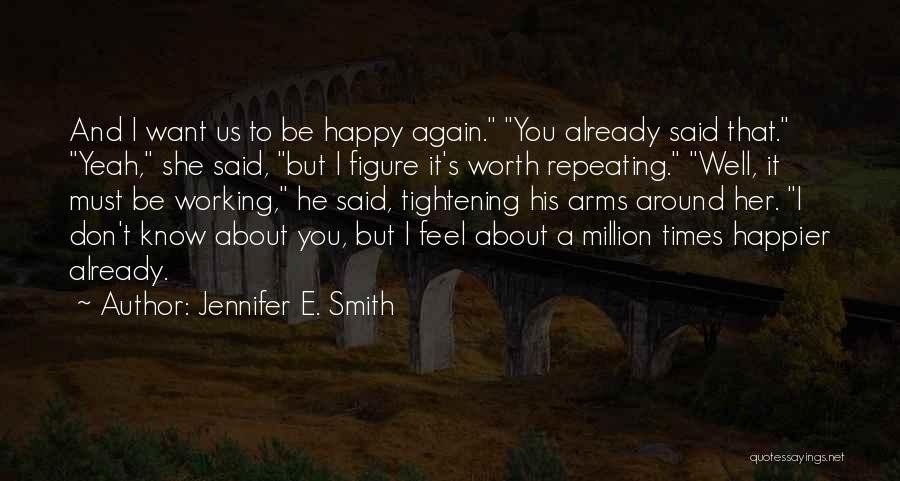 And I want us to be happy again." "You already said that." "Yeah," she said, "but I figure it's worth repeating." "Well, it must be working," he said, tightening his arms around her. "I don't know about you, but I feel about a million times happier already.

~ Author: Jennifer E. Smith

quotessayings.net